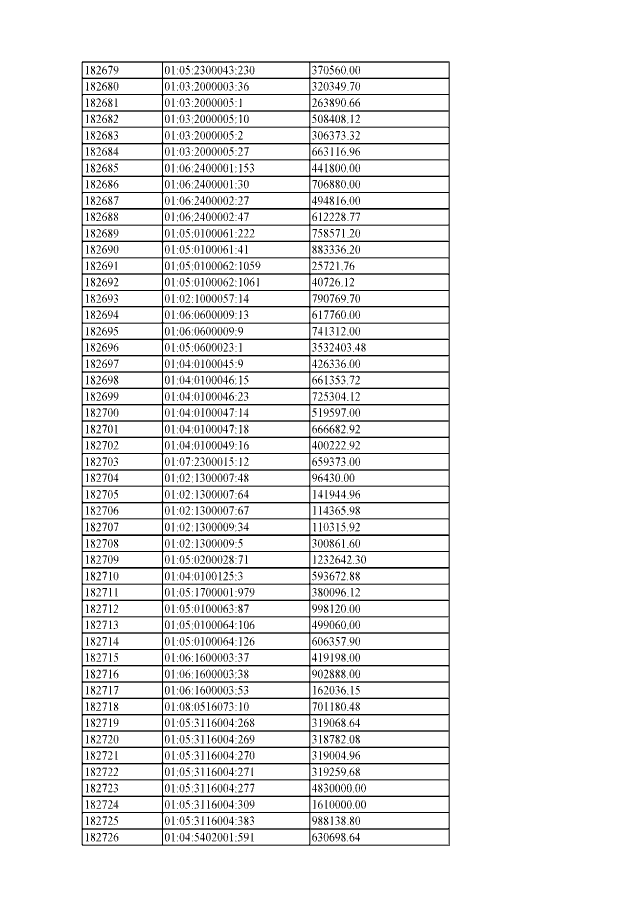 | 182679 | 01:05:2300043:230 | 370560.00 |
|---|---|---|
| 182680 | 01:03:2000003:36 | 320349.70 |
| 182681 | 01:03:2000005:1 | 263890.66 |
| 182682 | 01:03:2000005:10 | 508408.12 |
| 182683 | 01:03:2000005:2 | 306373.32 |
| 182684 | 01:03:2000005:27 | 663116.96 |
| 182685 | 01:06:2400001:153 | 441800.00 |
| 182686 | 01:06:2400001:30 | 706880.00 |
| 182687 | 01:06:2400002:27 | 494816.00 |
| 182688 | 01:06:2400002:47 | 612228.77 |
| 182689 | 01:05:0100061:222 | 758571.20 |
| 182690 | 01:05:0100061:41 | 883336.20 |
| 182691 | 01:05:0100062:1059 | 25721.76 |
| 182692 | 01:05:0100062:1061 | 40726.12 |
| 182693 | 01:02:1000057:14 | 790769.70 |
| 182694 | 01:06:0600009:13 | 617760.00 |
| 182695 | 01:06:0600009:9 | 741312.00 |
| 182696 | 01:05:0600023:1 | 3532403.48 |
| 182697 | 01:04:0100045:9 | 426336.00 |
| 182698 | 01:04:0100046:15 | 661353.72 |
| 182699 | 01:04:0100046:23 | 725304.12 |
| 182700 | 01:04:0100047:14 | 519597.00 |
| 182701 | 01:04:0100047:18 | 666682.92 |
| 182702 | 01:04:0100049:16 | 400222.92 |
| 182703 | 01:07:2300015:12 | 659373.00 |
| 182704 | 01:02:1300007:48 | 96430.00 |
| 182705 | 01:02:1300007:64 | 141944.96 |
| 182706 | 01:02:1300007:67 | 114365.98 |
| 182707 | 01:02:1300009:34 | 110315.92 |
| 182708 | 01:02:1300009:5 | 300861.60 |
| 182709 | 01:05:0200028:71 | 1232642.30 |
| 182710 | 01:04:0100125:3 | 593672.88 |
| 182711 | 01:05:1700001:979 | 380096.12 |
| 182712 | 01:05:0100063:87 | 998120.00 |
| 182713 | 01:05:0100064:106 | 499060.00 |
| 182714 | 01:05:0100064:126 | 606357.90 |
| 182715 | 01:06:1600003:37 | 419198.00 |
| 182716 | 01:06:1600003:38 | 902888.00 |
| 182717 | 01:06:1600003:53 | 162036.15 |
| 182718 | 01:08:0516073:10 | 701180.48 |
| 182719 | 01:05:3116004:268 | 319068.64 |
| 182720 | 01:05:3116004:269 | 318782.08 |
| 182721 | 01:05:3116004:270 | 319004.96 |
| 182722 | 01:05:3116004:271 | 319259.68 |
| 182723 | 01:05:3116004:277 | 4830000.00 |
| 182724 | 01:05:3116004:309 | 1610000.00 |
| 182725 | 01:05:3116004:383 | 988138.80 |
| 182726 | 01:04:5402001:591 | 630698.64 |